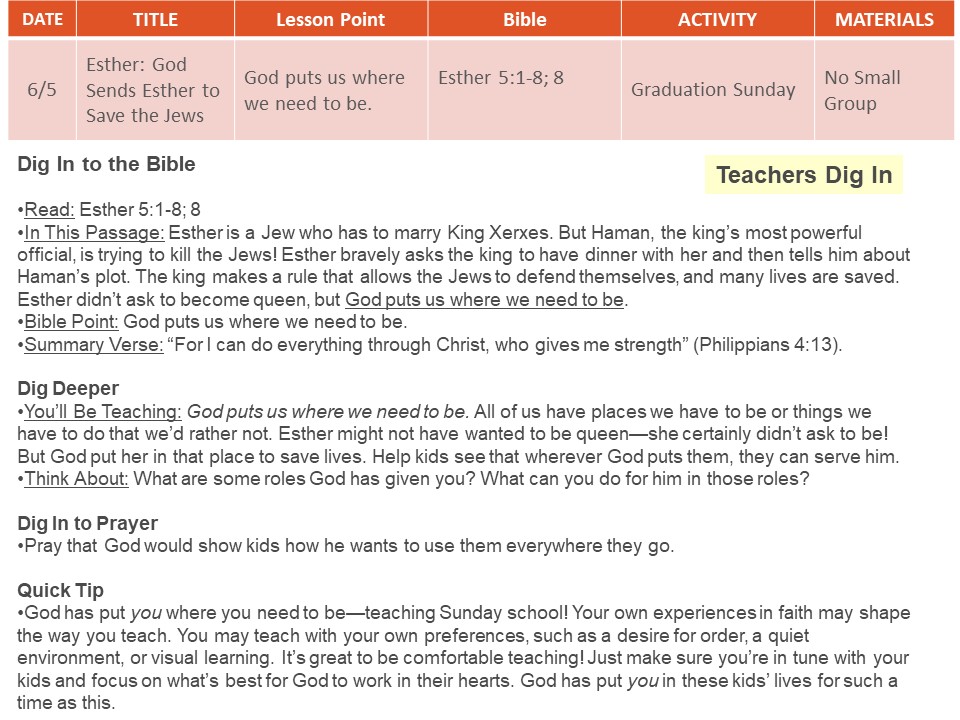 | DATE | TITLE | Lesson Point | Bible | ACTIVITY | MATERIALS |
|---|---|---|---|---|---|
| 6/5 | Esther: God Sends Esther to Save the Jews | God puts us where we need to be. | Esther 5:1-8; 8 | Graduation Sunday | No Small Group |

Dig In to the Bible

Teachers Dig In

•Read: Esther 5:1-8; 8
•In This Passage: Esther is a Jew who has to marry King Xerxes. But Haman, the king's most powerful official, is trying to kill the Jews! Esther bravely asks the king to have dinner with her and then tells him about Haman's plot. The king makes a rule that allows the Jews to defend themselves, and many lives are saved. Esther didn't ask to become queen, but God puts us where we need to be.
•Bible Point: God puts us where we need to be.
•Summary Verse: "For I can do everything through Christ, who gives me strength" (Philippians 4:13).

Dig Deeper
•You'll Be Teaching: God puts us where we need to be. All of us have places we have to be or things we have to do that we'd rather not. Esther might not have wanted to be queen—she certainly didn't ask to be! But God put her in that place to save lives. Help kids see that wherever God puts them, they can serve him.
•Think About: What are some roles God has given you? What can you do for him in those roles?

Dig In to Prayer
•Pray that God would show kids how he wants to use them everywhere they go.

Quick Tip
•God has put you where you need to be—teaching Sunday school! Your own experiences in faith may shape the way you teach. You may teach with your own preferences, such as a desire for order, a quiet environment, or visual learning. It's great to be comfortable teaching! Just make sure you're in tune with your kids and focus on what's best for God to work in their hearts. God has put you in these kids' lives for such a time as this.